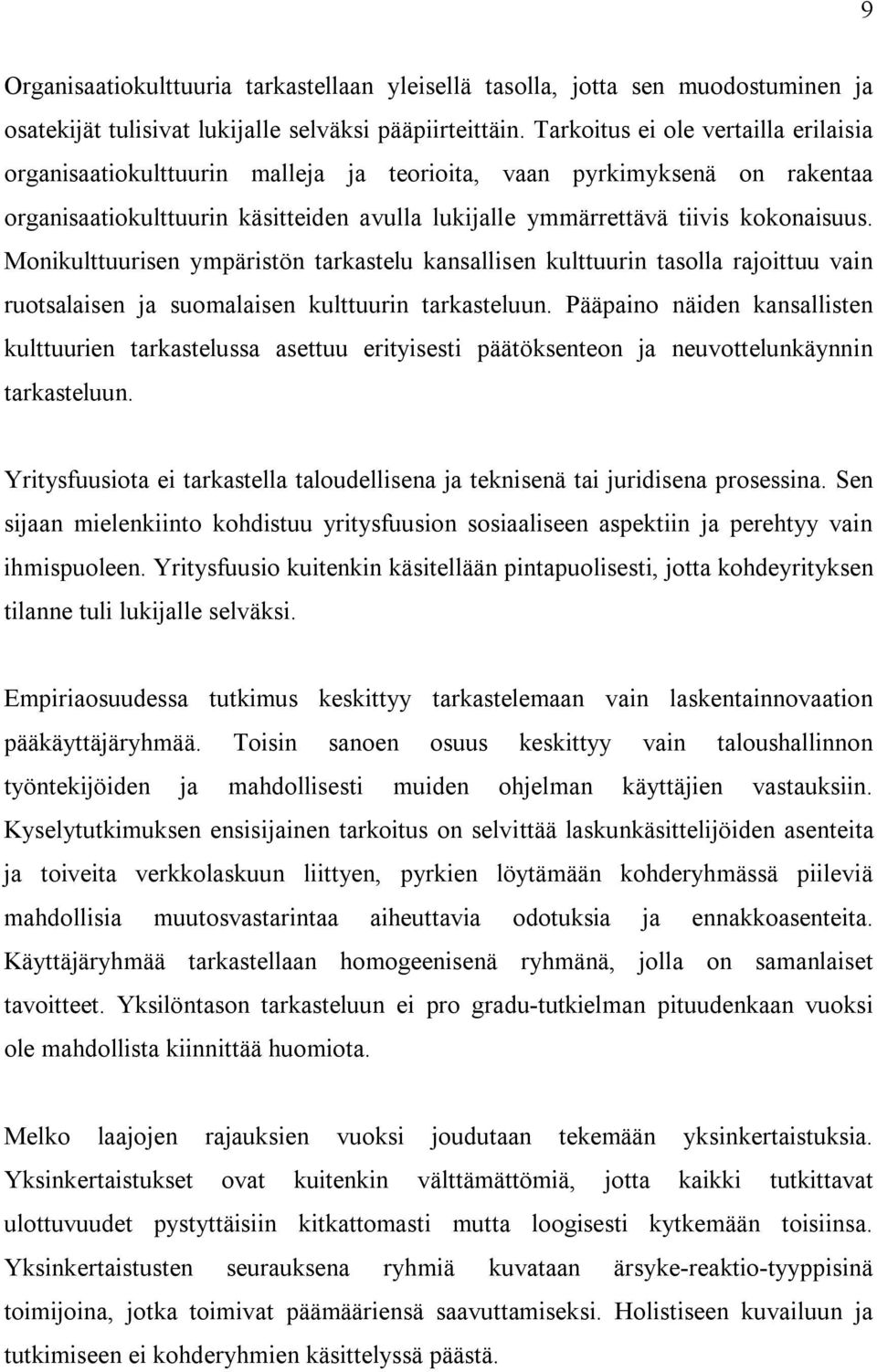 9

Organisaatiokulttuuria tarkastellaan yleisellä tasolla, jotta sen muodostuminen ja osatekijät tulisivat lukijalle selväksi pääpiirteittäin. Tarkoitus ei ole vertailla erilaisia organisaatiokulttuurin malleja ja teorioita, vaan pyrkimyksenä on rakentaa organisaatiokulttuurin käsitteiden avulla lukijalle ymmärrettävä tiivis kokonaisuus. Monikulttuurisen ympäristön tarkastelu kansallisen kulttuurin tasolla rajoittuu vain ruotsalaisen ja suomalaisen kulttuurin tarkasteluun. Pääpaino näiden kansallisten kulttuurien tarkastelussa asettuu erityisesti päätöksenteon ja neuvottelunkäynnin tarkasteluun.

Yritysfuusiota ei tarkastella taloudellisena ja teknisenä tai juridisena prosessina. Sen sijaan mielenkiinto kohdistuu yritysfuusion sosiaaliseen aspektiin ja perehtyy vain ihmispuoleen. Yritysfuusio kuitenkin käsitellään pintapuolisesti, jotta kohdeyrityksen tilanne tuli lukijalle selväksi.

Empiriaosuudessa tutkimus keskittyy tarkastelemaan vain laskentainnovaation pääkäyttäjäryhmää. Toisin sanoen osuus keskittyy vain taloushallinnon työntekijöiden ja mahdollisesti muiden ohjelman käyttäjien vastauksiin. Kyselytutkimuksen ensisijainen tarkoitus on selvittää laskunkäsittelijöiden asenteita ja toiveita verkkolaskuun liittyen, pyrkien löytämään kohderyhmässä piileviä mahdollisia muutosvastarintaa aiheuttavia odotuksia ja ennakkoasenteita. Käyttäjäryhmää tarkastellaan homogeenisenä ryhmänä, jolla on samanlaiset tavoitteet. Yksilöntason tarkasteluun ei pro gradu-tutkielman pituudenkaan vuoksi ole mahdollista kiinnittää huomiota.

Melko laajojen rajauksien vuoksi joudutaan tekemään yksinkertaistuksia. Yksinkertaistukset ovat kuitenkin välttämättömiä, jotta kaikki tutkittavat ulottuvuudet pystyttäisiin kitkattomasti mutta loogisesti kytkemään toisiinsa. Yksinkertaistusten seurauksena ryhmiä kuvataan ärsyke-reaktio-tyyppisinä toimijoina, jotka toimivat päämääriensä saavuttamiseksi. Holistiseen kuvailuun ja tutkimiseen ei kohderyhmien käsittelyssä päästä.